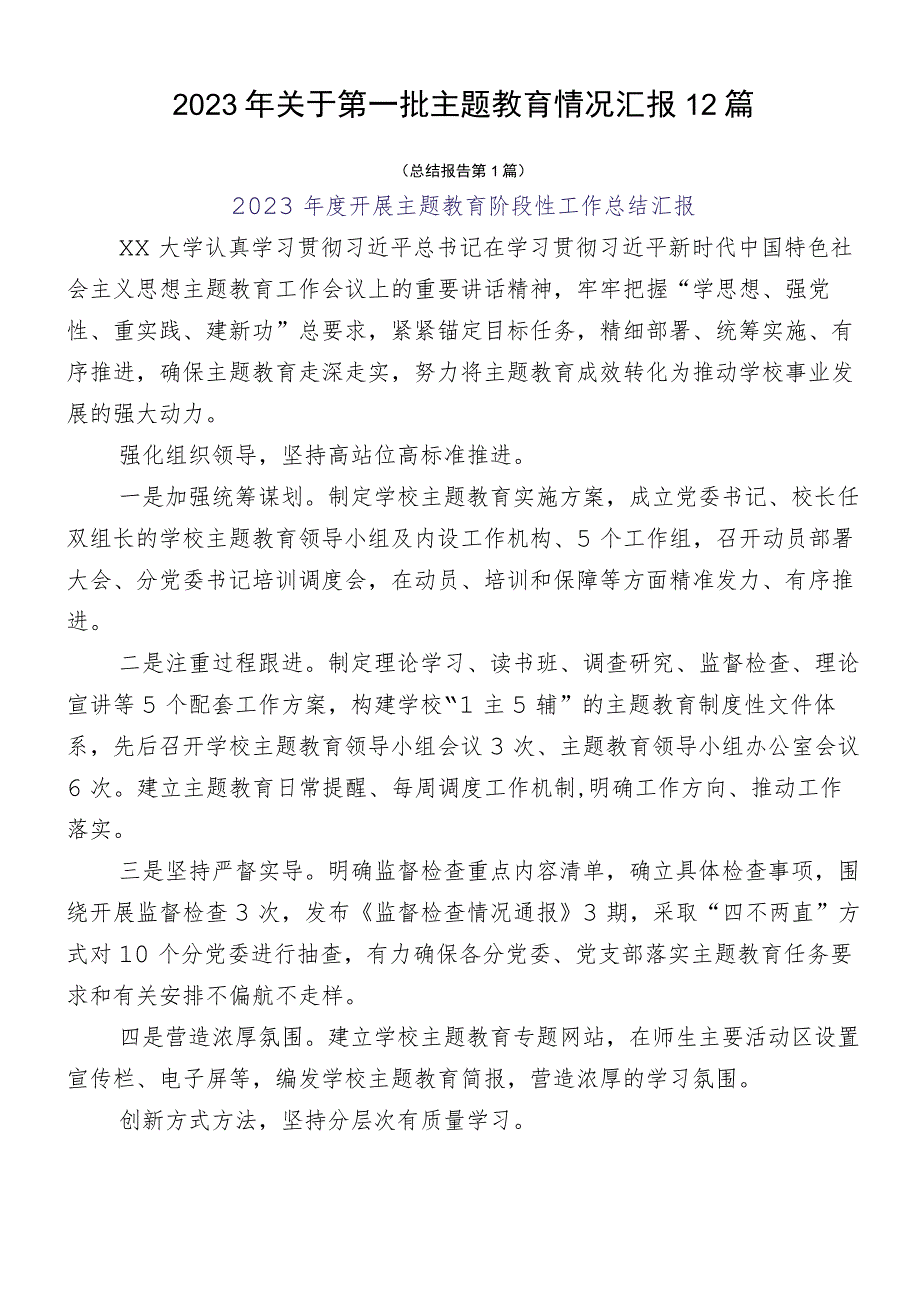 2023年关于第一批主题教育情况汇报12篇

（总结报告第1篇）

2023年度开展主题教育阶段性工作总结汇报

XX大学认真学习贯彻习近平总书记在学习贯彻习近平新时代中国特色社会主义思想主题教育工作会议上的重要讲话精神，牢牢把握“学思想、强党性、重实践、建新功”总要求，紧紧锚定目标任务，精细部署、统筹实施、有序推进，确保主题教育走深走实，努力将主题教育成效转化为推动学校事业发展的强大动力。

强化组织领导，坚持高站位高标准推进。

一是加强统筹谋划。制定学校主题教育实施方案，成立党委书记、校长任双组长的学校主题教育领导小组及内设工作机构、5个工作组，召开动员部署大会、分党委书记培训调度会，在动员、培训和保障等方面精准发力、有序推进。

二是注重过程跟进。制定理论学习、读书班、调查研究、监督检查、理论宣讲等5个配套工作方案，构建学校“1主5辅”的主题教育制度性文件体系，先后召开学校主题教育领导小组会议3次、主题教育领导小组办公室会议6次。建立主题教育日常提醒、每周调度工作机制,明确工作方向、推动工作落实。

三是坚持严督实导。明确监督检查重点内容清单，确立具体检查事项，围绕开展监督检查3次，发布《监督检查情况通报》3期，采取“四不两直”方式对10个分党委进行抽查，有力确保各分党委、党支部落实主题教育任务要求和有关安排不偏航不走样。

四是营造浓厚氛围。建立学校主题教育专题网站，在师生主要活动区设置宣传栏、电子屏等，编发学校主题教育简报，营造浓厚的学习氛围。

创新方式方法，坚持分层次有质量学习。